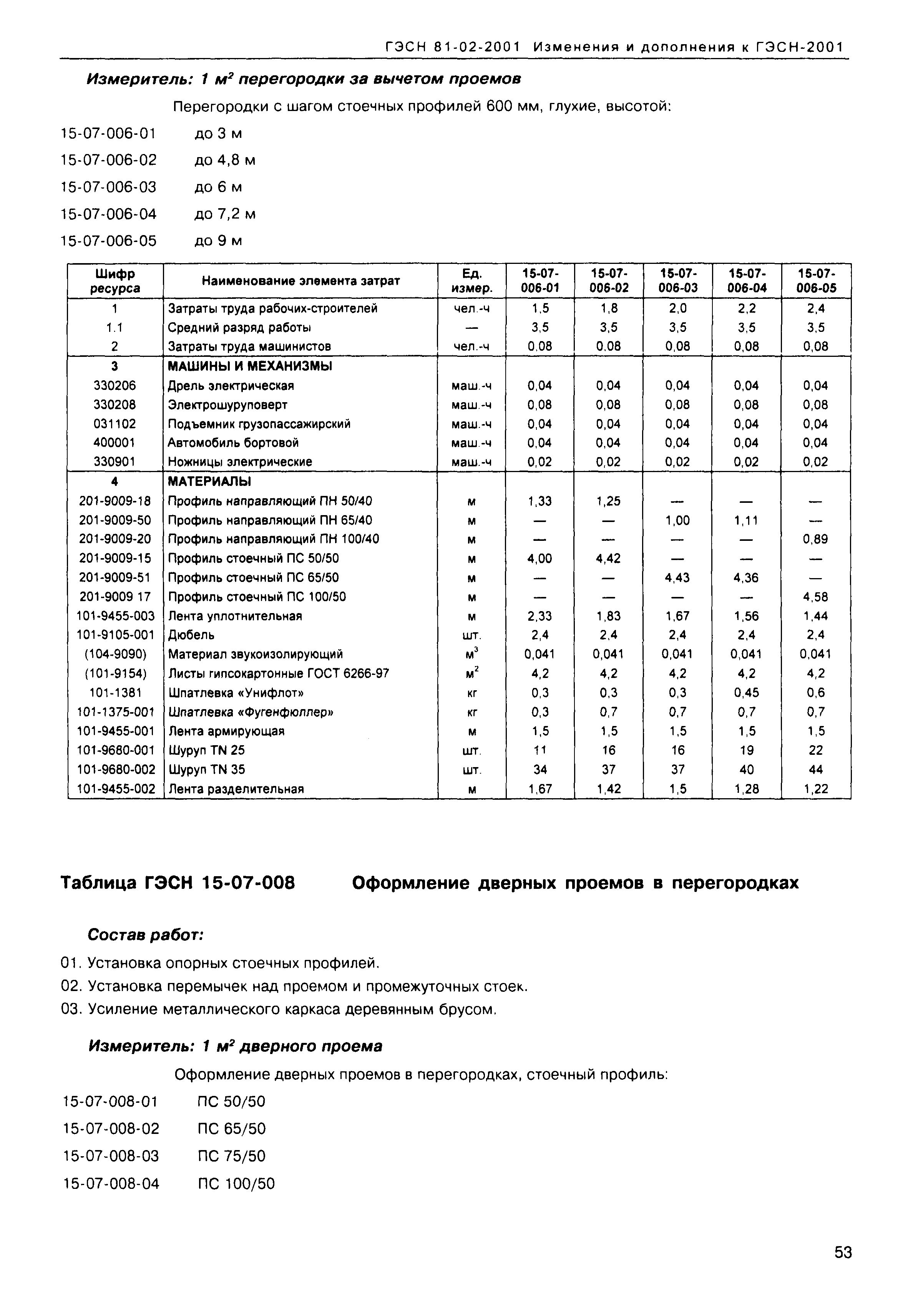 ГЭСН 81-02-2001 Изменения и дополнения к ГЭСН-2001

Измеритель: 1 $м^2$ перегородки за вычетом проемов

Перегородки с шагом стоечных профилей 600 мм, глухие, высотой:

15-07-006-01 до 3 м
15-07-006-02 до 4,8 м
15-07-006-03 до 6 м
15-07-006-04 до 7,2 м
15-07-006-05 до 9 м

| Шифр ресурса | Наименование элемента затрат | Ед. измер. | 15-07-006-01 | 15-07-006-02 | 15-07-006-03 | 15-07-006-04 | 15-07-006-05 |
|---|---|---|---|---|---|---|---|
| 1 | Затраты труда рабочих-строителей | чел.-ч | 1,5 | 1,8 | 2,0 | 2,2 | 2,4 |
| 1.1 | Средний разряд работы | — | 3,5 | 3,5 | 3,5 | 3,5 | 3,5 |
| 2 | Затраты труда машинистов | чел.-ч | 0,08 | 0,08 | 0,08 | 0,08 | 0,08 |
| 3 | МАШИНЫ И МЕХАНИЗМЫ | | | | | | |
| 330206 | Дрель электрическая | маш.-ч | 0,04 | 0,04 | 0,04 | 0,04 | 0,04 |
| 330208 | Электрошуруповерт | маш.-ч | 0,08 | 0,08 | 0,08 | 0,08 | 0,08 |
| 031102 | Подъемник грузопассажирский | маш.-ч | 0,04 | 0,04 | 0,04 | 0,04 | 0,04 |
| 400001 | Автомобиль бортовой | маш.-ч | 0,04 | 0,04 | 0,04 | 0,04 | 0,04 |
| 330901 | Ножницы электрические | маш.-ч | 0,02 | 0,02 | 0,02 | 0,02 | 0,02 |
| 4 | МАТЕРИАЛЫ | | | | | | |
| 201-9009-18 | Профиль направляющий ПН 50/40 | м | 1,33 | 1,25 | — | — | — |
| 201-9009-50 | Профиль направляющий ПН 65/40 | м | — | — | 1,00 | 1,11 | — |
| 201-9009-20 | Профиль направляющий ПН 100/40 | м | — | — | — | — | 0,89 |
| 201-9009-15 | Профиль стоечный ПС 50/50 | м | 4,00 | 4,42 | — | — | — |
| 201-9009-51 | Профиль стоечный ПС 65/50 | м | — | — | 4,43 | 4,36 | — |
| 201-9009 17 | Профиль стоечный ПС 100/50 | м | — | — | — | — | 4,58 |
| 101-9455-003 | Лента уплотнительная | м | 2,33 | 1,83 | 1,67 | 1,56 | 1,44 |
| 101-9105-001 | Дюбель | шт. | 2,4 | 2,4 | 2,4 | 2,4 | 2,4 |
| (104-9090) | Материал звукоизолирующий | $м^3$ | 0,041 | 0,041 | 0,041 | 0,041 | 0,041 |
| (101-9154) | Листы гипсокартонные ГОСТ 6266-97 | $м^2$ | 4,2 | 4,2 | 4,2 | 4,2 | 4,2 |
| 101-1381 | Шпатлевка «Унифлот» | кг | 0,3 | 0,3 | 0,3 | 0,45 | 0,6 |
| 101-1375-001 | Шпатлевка «Фугенфюллер» | кг | 0,3 | 0,7 | 0,7 | 0,7 | 0,7 |
| 101-9455-001 | Лента армирующая | м | 1,5 | 1,5 | 1,5 | 1,5 | 1,5 |
| 101-9680-001 | Шуруп TN 25 | шт. | 11 | 16 | 16 | 19 | 22 |
| 101-9680-002 | Шуруп TN 35 | шт. | 34 | 37 | 37 | 40 | 44 |
| 101-9455-002 | Лента разделительная | м | 1,67 | 1,42 | 1,5 | 1,28 | 1,22 |

Таблица ГЭСН 15-07-008 Оформление дверных проемов в перегородках

Состав работ:

01. Установка опорных стоечных профилей.
02. Установка перемычек над проемом и промежуточных стоек.
03. Усиление металлического каркаса деревянным брусом.

Измеритель: 1 $м^2$ дверного проема

Оформление дверных проемов в перегородках, стоечный профиль:

15-07-008-01 ПС 50/50
15-07-008-02 ПС 65/50
15-07-008-03 ПС 75/50
15-07-008-04 ПС 100/50

53